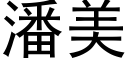 潘美